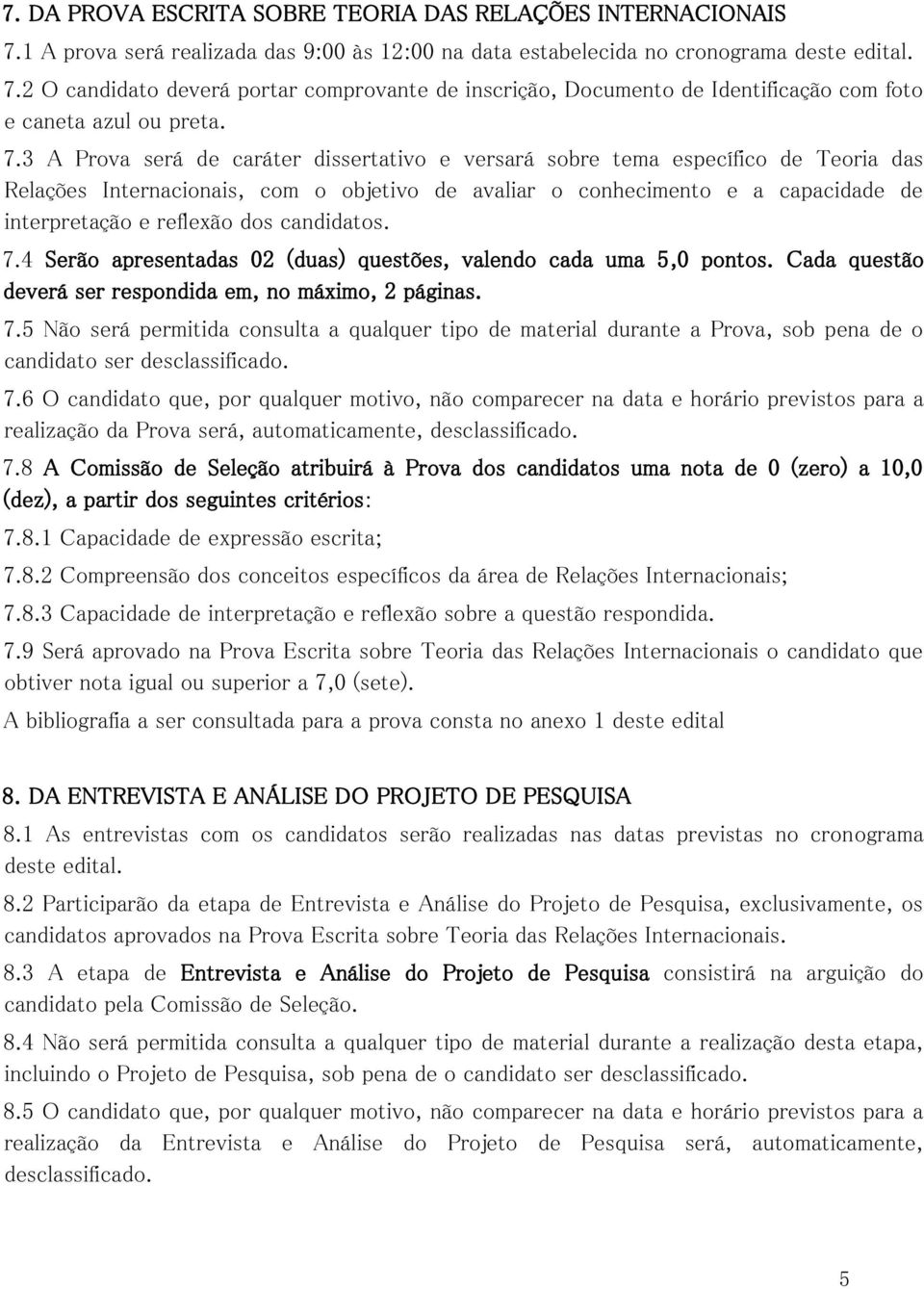 7. DA PROVA ESCRITA SOBRE TEORIA DAS RELAÇÕES INTERNACIONAIS

7.1 A prova será realizada das 9:00 às 12:00 na data estabelecida no cronograma deste edital.

7.2 O candidato deverá portar comprovante de inscrição, Documento de Identificação com foto e caneta azul ou preta.

7.3 A Prova será de caráter dissertativo e versará sobre tema específico de Teoria das Relações Internacionais, com o objetivo de avaliar o conhecimento e a capacidade de interpretação e reflexão dos candidatos.

7.4 Serão apresentadas 02 (duas) questões, valendo cada uma 5,0 pontos. Cada questão deverá ser respondida em, no máximo, 2 páginas.

7.5 Não será permitida consulta a qualquer tipo de material durante a Prova, sob pena de o candidato ser desclassificado.

7.6 O candidato que, por qualquer motivo, não comparecer na data e horário previstos para a realização da Prova será, automaticamente, desclassificado.

7.8 A Comissão de Seleção atribuirá à Prova dos candidatos uma nota de 0 (zero) a 10,0 (dez), a partir dos seguintes critérios:

7.8.1 Capacidade de expressão escrita;

7.8.2 Compreensão dos conceitos específicos da área de Relações Internacionais;

7.8.3 Capacidade de interpretação e reflexão sobre a questão respondida.

7.9 Será aprovado na Prova Escrita sobre Teoria das Relações Internacionais o candidato que obtiver nota igual ou superior a 7,0 (sete).

A bibliografia a ser consultada para a prova consta no anexo 1 deste edital

8. DA ENTREVISTA E ANÁLISE DO PROJETO DE PESQUISA

8.1 As entrevistas com os candidatos serão realizadas nas datas previstas no cronograma deste edital.

8.2 Participarão da etapa de Entrevista e Análise do Projeto de Pesquisa, exclusivamente, os candidatos aprovados na Prova Escrita sobre Teoria das Relações Internacionais.

8.3 A etapa de Entrevista e Análise do Projeto de Pesquisa consistirá na arguição do candidato pela Comissão de Seleção.

8.4 Não será permitida consulta a qualquer tipo de material durante a realização desta etapa, incluindo o Projeto de Pesquisa, sob pena de o candidato ser desclassificado.

8.5 O candidato que, por qualquer motivo, não comparecer na data e horário previstos para a realização da Entrevista e Análise do Projeto de Pesquisa será, automaticamente, desclassificado.

5